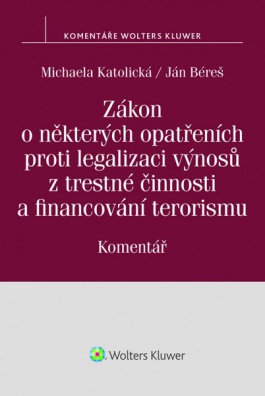 KOMENTÁŘE WOLTERS KLUWER

Michaela Katolická / Ján Béreš

Zákon o některých opatřeních proti legalizaci výnosů z trestné činnosti a financování terorismu

Komentář

Wolters Kluwer